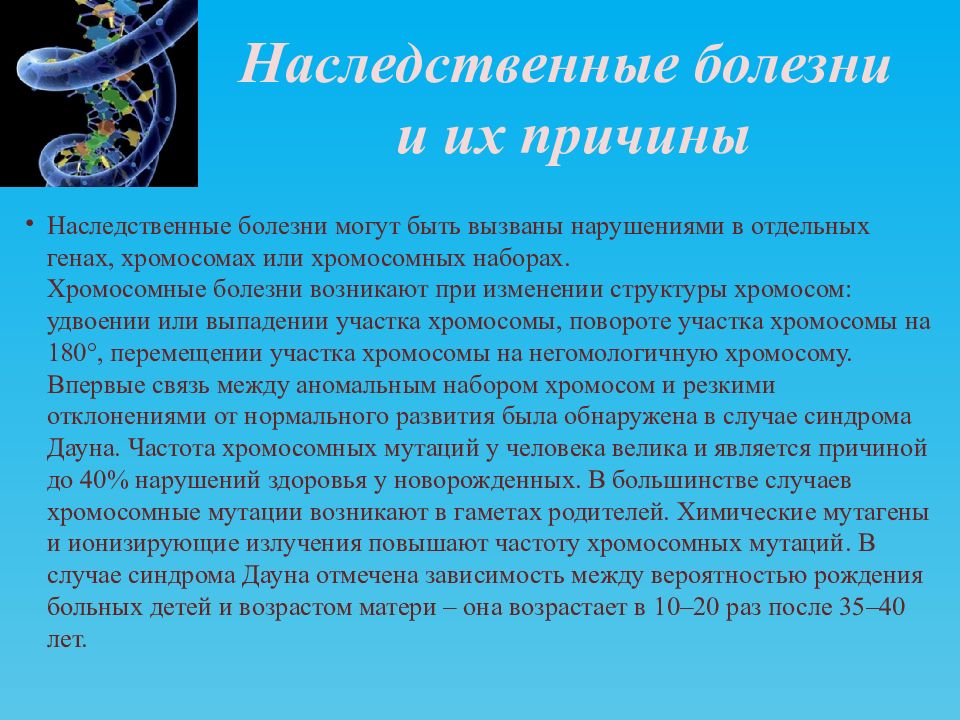 Наследственные болезни и их причины

• Наследственные болезни могут быть вызваны нарушениями в отдельных генах, хромосомах или хромосомных наборах.
Хромосомные болезни возникают при изменении структуры хромосом: удвоении или выпадении участка хромосомы, повороте участка хромосомы на 180°, перемещении участка хромосомы на негомологичную хромосому. Впервые связь между аномальным набором хромосом и резкими отклонениями от нормального развития была обнаружена в случае синдрома Дауна. Частота хромосомных мутаций у человека велика и является причиной до 40% нарушений здоровья у новорожденных. В большинстве случаев хромосомные мутации возникают в гаметах родителей. Химические мутагены и ионизирующие излучения повышают частоту хромосомных мутаций. В случае синдрома Дауна отмечена зависимость между вероятностью рождения больных детей и возрастом матери – она возрастает в 10–20 раз после 35–40 лет.